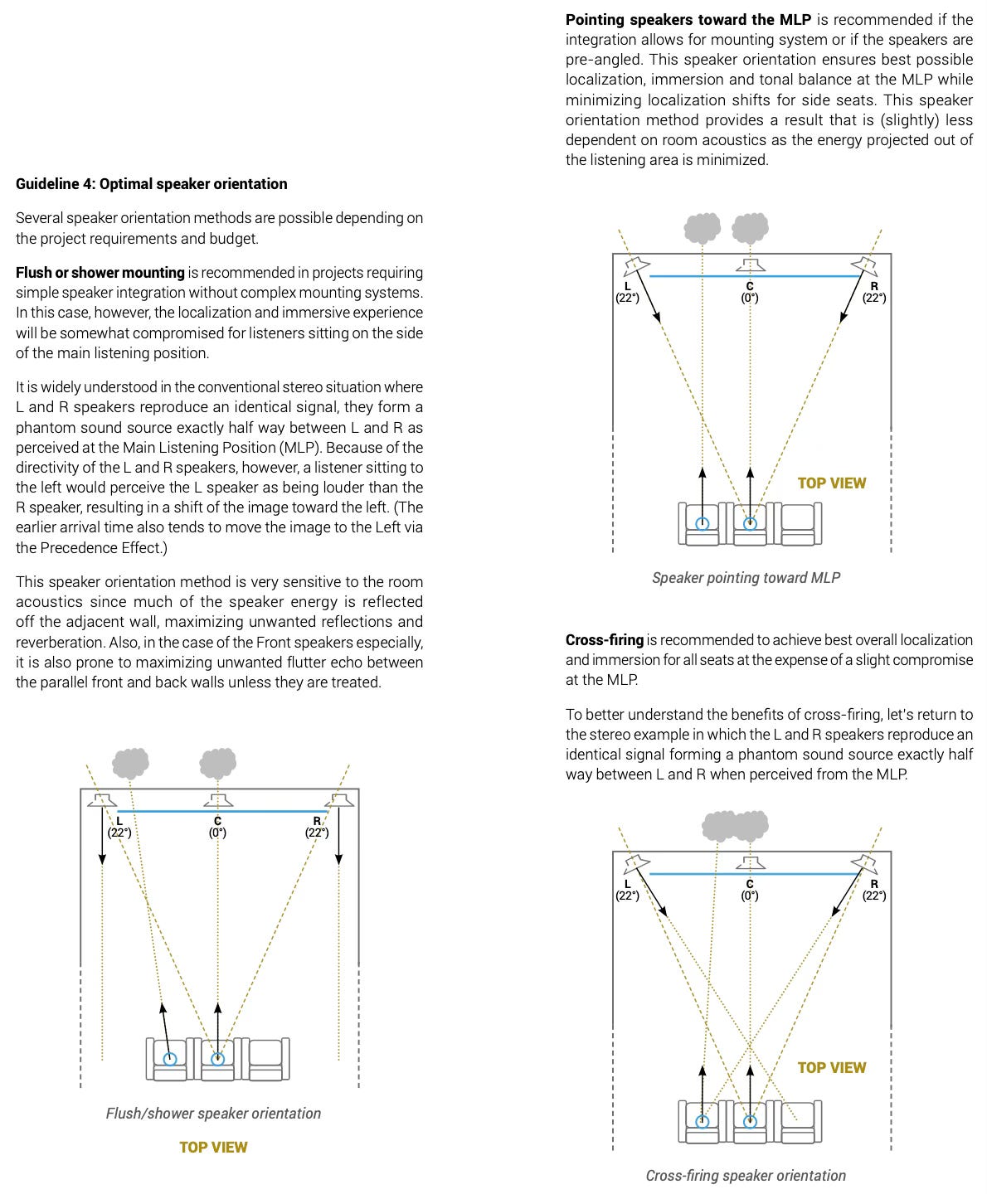 Guideline 4: Optimal speaker orientation

Several speaker orientation methods are possible depending on the project requirements and budget.

Flush or shower mounting is recommended in projects requiring simple speaker integration without complex mounting systems. In this case, however, the localization and immersive experience will be somewhat compromised for listeners sitting on the side of the main listening position.

It is widely understood in the conventional stereo situation where L and R speakers reproduce an identical signal, they form a phantom sound source exactly half way between L and R as perceived at the Main Listening Position (MLP). Because of the directivity of the L and R speakers, however, a listener sitting to the left would perceive the L speaker as being louder than the R speaker, resulting in a shift of the image toward the left. (The earlier arrival time also tends to move the image to the Left via the Precedence Effect.)

This speaker orientation method is very sensitive to the room acoustics since much of the speaker energy is reflected off the adjacent wall, maximizing unwanted reflections and reverberation. Also, in the case of the Front speakers especially, it is also prone to maximizing unwanted flutter echo between the parallel front and back walls unless they are treated.

L
(22°)
C
(0°)
R
(22°)

Flush/shower speaker orientation

TOP VIEW

Pointing speakers toward the MLP is recommended if the integration allows for mounting system or if the speakers are pre-angled. This speaker orientation ensures best possible localization, immersion and tonal balance at the MLP while minimizing localization shifts for side seats. This speaker orientation method provides a result that is (slightly) less dependent on room acoustics as the energy projected out of the listening area is minimized.

L
(22°)
C
(0°)
R
(22°)

TOP VIEW

Speaker pointing toward MLP

Cross-firing is recommended to achieve best overall localization and immersion for all seats at the expense of a slight compromise at the MLP.

To better understand the benefits of cross-firing, let's return to the stereo example in which the L and R speakers reproduce an identical signal forming a phantom sound source exactly half way between L and R when perceived from the MLP.

L
(22°)
C
(0°)
R
(22°)

TOP VIEW

Cross-firing speaker orientation